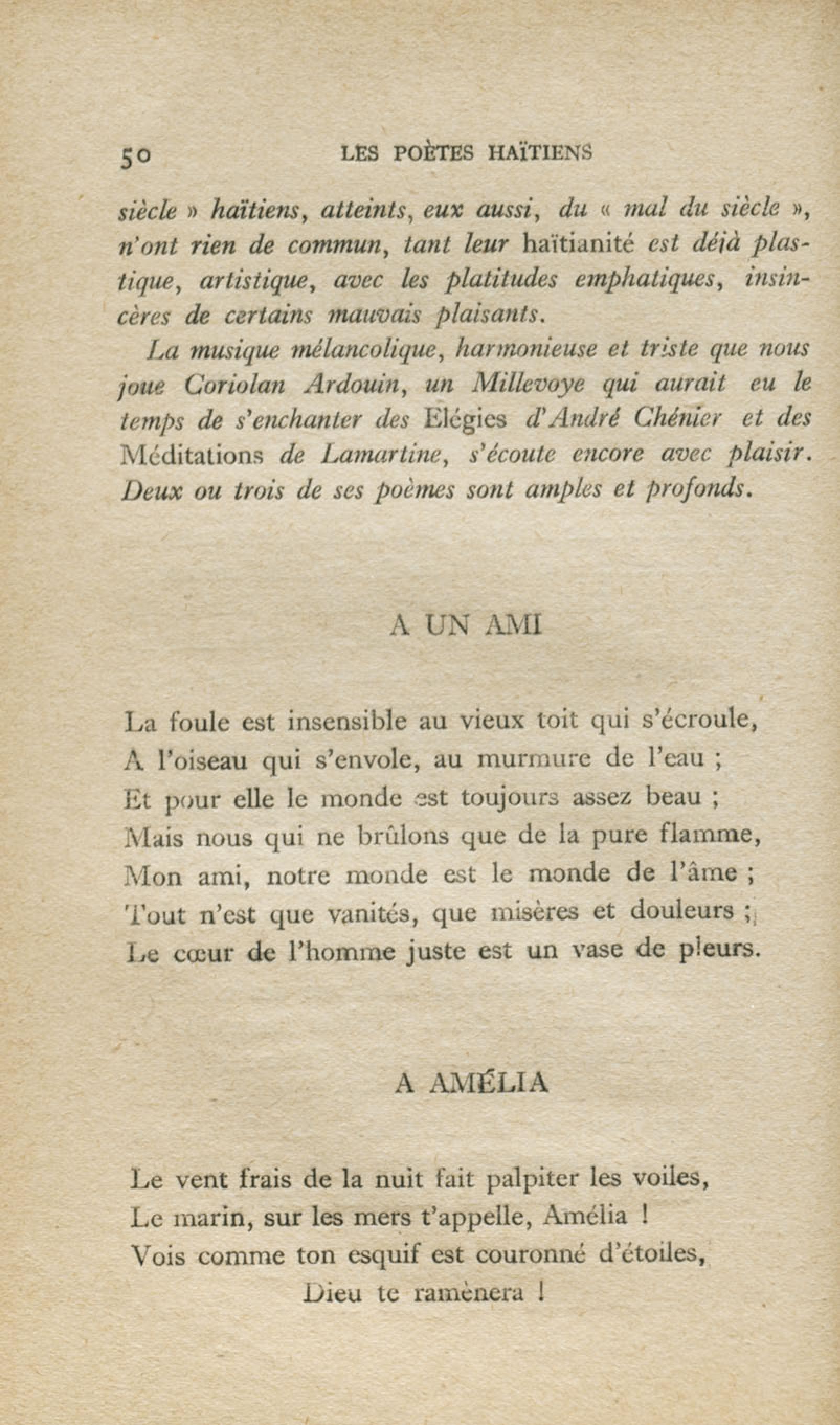 50 LES POÈTES HAÏTIENS

siècle » haïtiens, atteints, eux aussi, du « mal du siècle », n'ont rien de commun, tant leur haïtianité est déjà plastique, artistique, avec les platitudes emphatiques, insincères de certains mauvais plaisants.

La musique mélancolique, harmonieuse et triste que nous joue Coriolan Ardouin, un Millevoye qui aurait eu le temps de s'enchanter des Elégies d'André Chénier et des Méditations de Lamartine, s'écoute encore avec plaisir. Deux ou trois de ses poèmes sont amples et profonds.

A UN AMI

La foule est insensible au vieux toit qui s'écroule,
A l'oiseau qui s'envole, au murmure de l'eau ;
Et pour elle le monde est toujours assez beau ;
Mais nous qui ne brûlons que de la pure flamme,
Mon ami, notre monde est le monde de l'âme ;
Tout n'est que vanités, que misères et douleurs ;
Le cœur de l'homme juste est un vase de pleurs.

A AMÉLIA

Le vent frais de la nuit fait palpiter les voiles,
Le marin, sur les mers t'appelle, Amélia !
Vois comme ton esquif est couronné d'étoiles,
Dieu te ramènera !